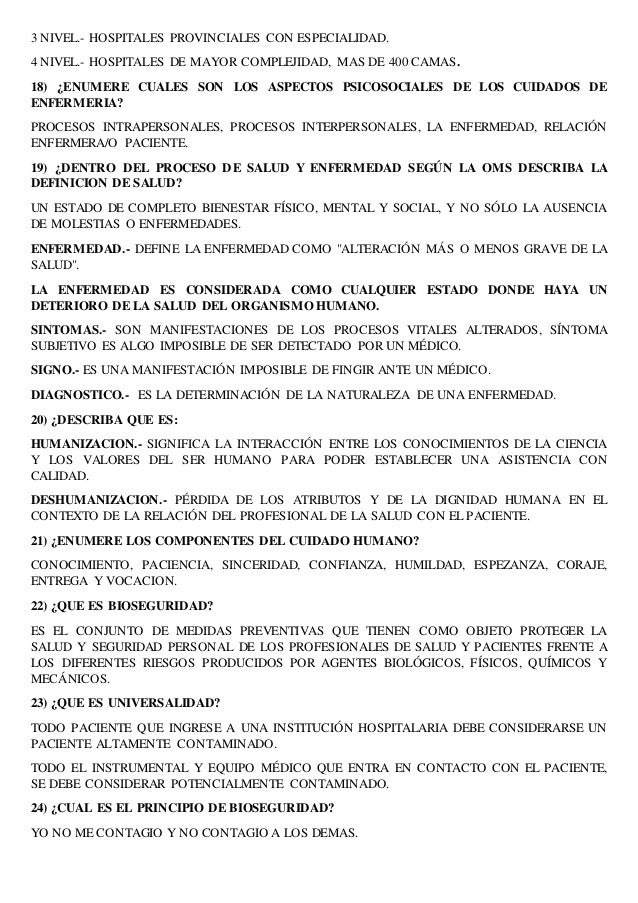 3 NIVEL.- HOSPITALES PROVINCIALES CON ESPECIALIDAD.

4 NIVEL.- HOSPITALES DE MAYOR COMPLEJIDAD, MAS DE 400 CAMAS.

18) ¿ENUMERE CUALES SON LOS ASPECTOS PSICOSOCIALES DE LOS CUIDADOS DE ENFERMERIA?

PROCESOS INTRAPERSONALES, PROCESOS INTERPERSONALES, LA ENFERMEDAD, RELACIÓN ENFERMERA/O PACIENTE.

19) ¿DENTRO DEL PROCESO DE SALUD Y ENFERMEDAD SEGÚN LA OMS DESCRIBA LA DEFINICION DE SALUD?

UN ESTADO DE COMPLETO BIENESTAR FÍSICO, MENTAL Y SOCIAL, Y NO SÓLO LA AUSENCIA DE MOLESTIAS O ENFERMEDADES.

ENFERMEDAD.- DEFINE LA ENFERMEDAD COMO "ALTERACIÓN MÁS O MENOS GRAVE DE LA SALUD".

LA ENFERMEDAD ES CONSIDERADA COMO CUALQUIER ESTADO DONDE HAYA UN DETERIORO DE LA SALUD DEL ORGANISMO HUMANO.

SINTOMAS.- SON MANIFESTACIONES DE LOS PROCESOS VITALES ALTERADOS, SÍNTOMA SUBJETIVO ES ALGO IMPOSIBLE DE SER DETECTADO POR UN MÉDICO.

SIGNO.- ES UNA MANIFESTACIÓN IMPOSIBLE DE FINGIR ANTE UN MÉDICO.

DIAGNOSTICO.- ES LA DETERMINACIÓN DE LA NATURALEZA DE UNA ENFERMEDAD.

20) ¿DESCRIBA QUE ES:

HUMANIZACION.- SIGNIFICA LA INTERACCIÓN ENTRE LOS CONOCIMIENTOS DE LA CIENCIA Y LOS VALORES DEL SER HUMANO PARA PODER ESTABLECER UNA ASISTENCIA CON CALIDAD.

DESHUMANIZACION.- PÉRDIDA DE LOS ATRIBUTOS Y DE LA DIGNIDAD HUMANA EN EL CONTEXTO DE LA RELACIÓN DEL PROFESIONAL DE LA SALUD CON EL PACIENTE.

21) ¿ENUMERE LOS COMPONENTES DEL CUIDADO HUMANO?

CONOCIMIENTO, PACIENCIA, SINCERIDAD, CONFIANZA, HUMILDAD, ESPEZANZA, CORAJE, ENTREGA Y VOCACION.

22) ¿QUE ES BIOSEGURIDAD?

ES EL CONJUNTO DE MEDIDAS PREVENTIVAS QUE TIENEN COMO OBJETO PROTEGER LA SALUD Y SEGURIDAD PERSONAL DE LOS PROFESIONALES DE SALUD Y PACIENTES FRENTE A LOS DIFERENTES RIESGOS PRODUCIDOS POR AGENTES BIOLÓGICOS, FÍSICOS, QUÍMICOS Y MECÁNICOS.

23) ¿QUE ES UNIVERSALIDAD?

TODO PACIENTE QUE INGRESE A UNA INSTITUCIÓN HOSPITALARIA DEBE CONSIDERARSE UN PACIENTE ALTAMENTE CONTAMINADO.

TODO EL INSTRUMENTAL Y EQUIPO MÉDICO QUE ENTRA EN CONTACTO CON EL PACIENTE, SE DEBE CONSIDERAR POTENCIALMENTE CONTAMINADO.

24) ¿CUAL ES EL PRINCIPIO DE BIOSEGURIDAD?

YO NO ME CONTAGIO Y NO CONTAGIO A LOS DEMAS.